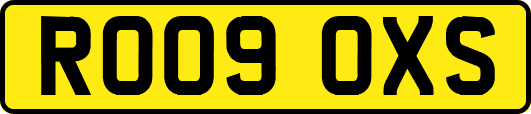 RO09 OXS